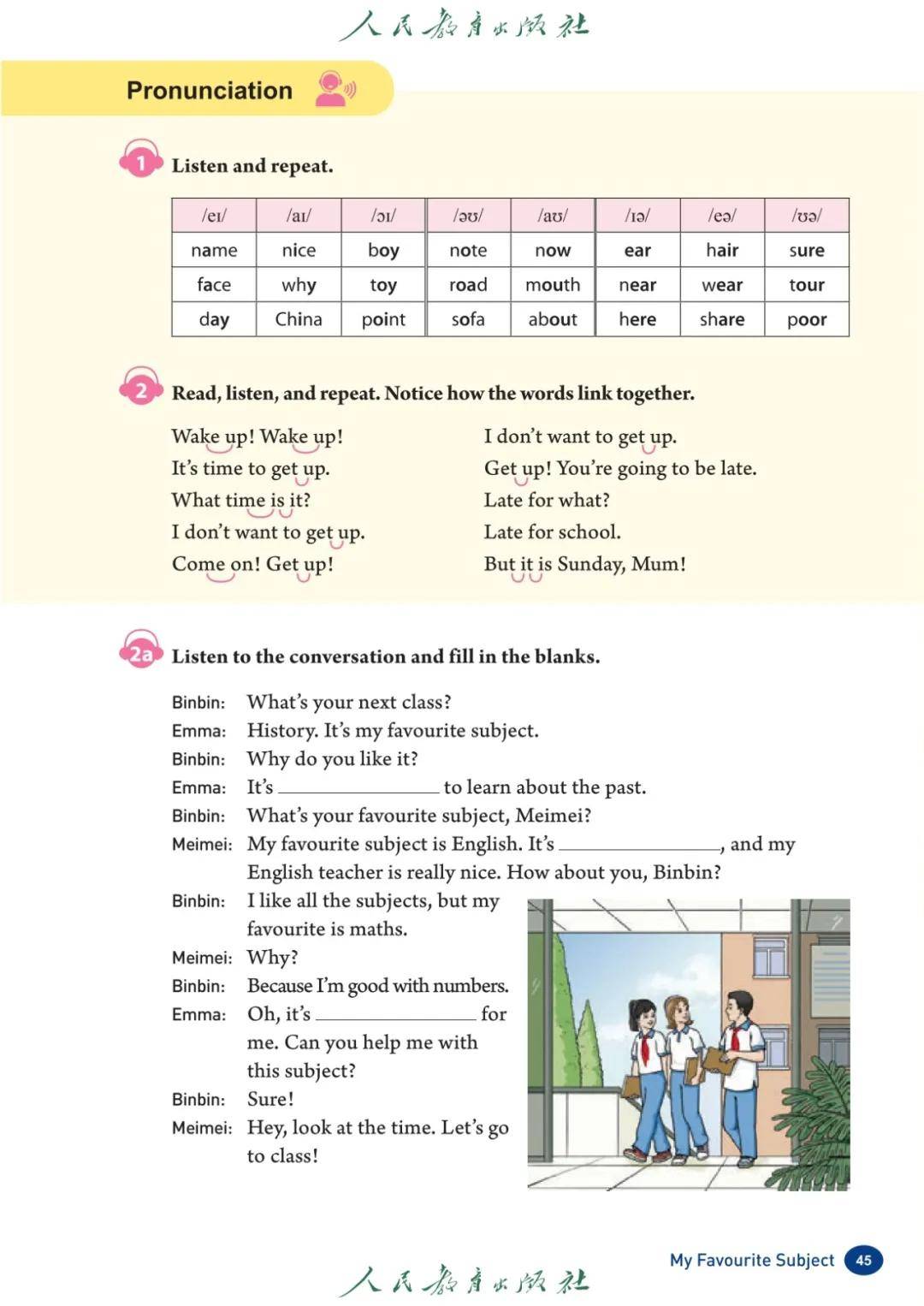 人民教育出版社

Pronunciation

1 Listen and repeat.

| /eɪ/ | /aɪ/ | /ɔɪ/ | /əʊ/ | /aʊ/ | /ɪə/ | /eə/ | /ʊə/ |
|---|---|---|---|---|---|---|---|
| name | nice | boy | note | now | ear | hair | sure |
| face | why | toy | road | mouth | near | wear | tour |
| day | China | point | sofa | about | here | share | poor |

2 Read, listen, and repeat. Notice how the words link together.

Wake up! Wake up!
It's time to get up.
What time is it?
I don't want to get up.
Come on! Get up!

I don't want to get up.
Get up! You're going to be late.
Late for what?
Late for school.
But it is Sunday, Mum!

2a Listen to the conversation and fill in the blanks.

Binbin: What's your next class?
Emma: History. It's my favourite subject.
Binbin: Why do you like it?
Emma: It's ____________ to learn about the past.
Binbin: What's your favourite subject, Meimei?
Meimei: My favourite subject is English. It's ____________, and my English teacher is really nice. How about you, Binbin?
Binbin: I like all the subjects, but my favourite is maths.
Meimei: Why?
Binbin: Because I'm good with numbers.
Emma: Oh, it's ____________ for me. Can you help me with this subject?
Binbin: Sure!
Meimei: Hey, look at the time. Let's go to class!

My Favourite Subject 45

人民教育出版社